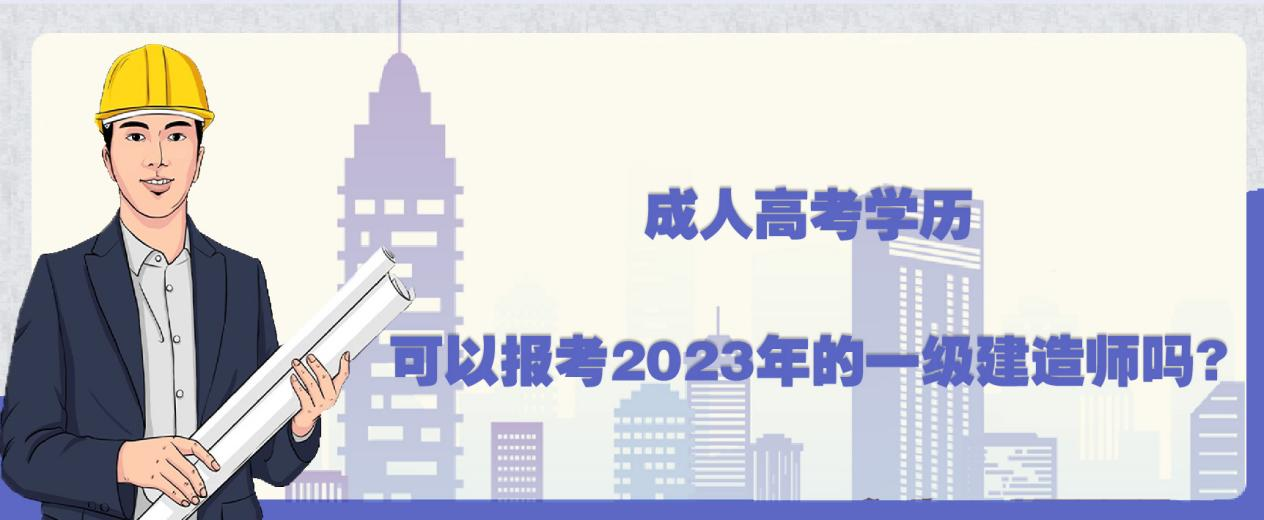 成人高考学历

可以报考2023年的一级建造师吗？